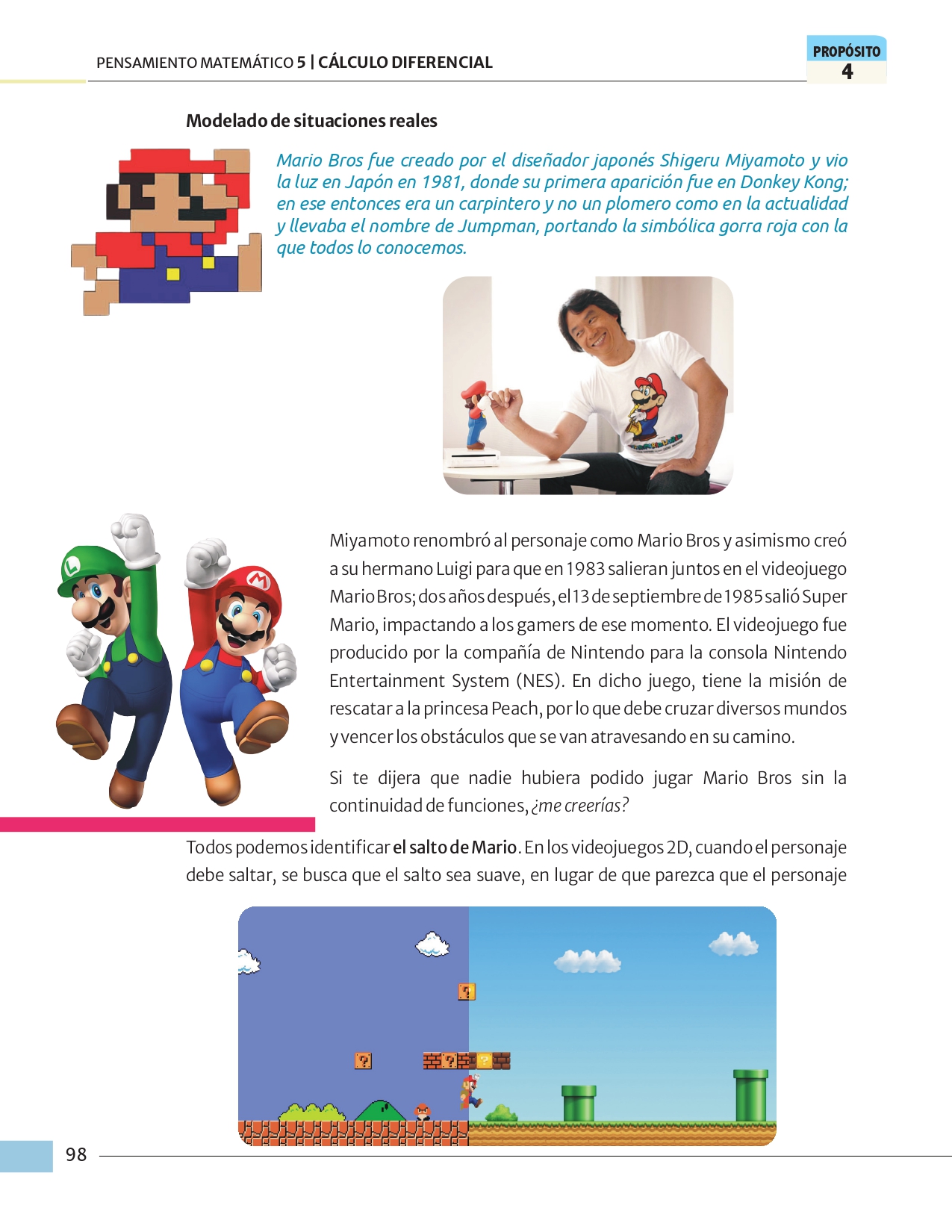 PENSAMIENTO MATEMÁTICO 5 | CÁLCULO DIFERENCIAL

PROPÓSITO
4

Modelado de situaciones reales

Mario Bros fue creado por el diseñador japonés Shigeru Miyamoto y vio la luz en Japón en 1981, donde su primera aparición fue en Donkey Kong; en ese entonces era un carpintero y no un plomero como en la actualidad y llevaba el nombre de Jumpman, portando la simbólica gorra roja con la que todos lo conocemos.

Miyamoto renombró al personaje como Mario Bros y asimismo creó a su hermano Luigi para que en 1983 salieran juntos en el videojuego Mario Bros; dos años después, el 13 de septiembre de 1985 salió Super Mario, impactando a los gamers de ese momento. El videojuego fue producido por la compañía de Nintendo para la consola Nintendo Entertainment System (NES). En dicho juego, tiene la misión de rescatar a la princesa Peach, por lo que debe cruzar diversos mundos y vencer los obstáculos que se van atravesando en su camino.

Si te dijera que nadie hubiera podido jugar Mario Bros sin la continuidad de funciones, ¿me creerías?

Todos podemos identificar el salto de Mario. En los videojuegos 2D, cuando el personaje debe saltar, se busca que el salto sea suave, en lugar de que parezca que el personaje

98